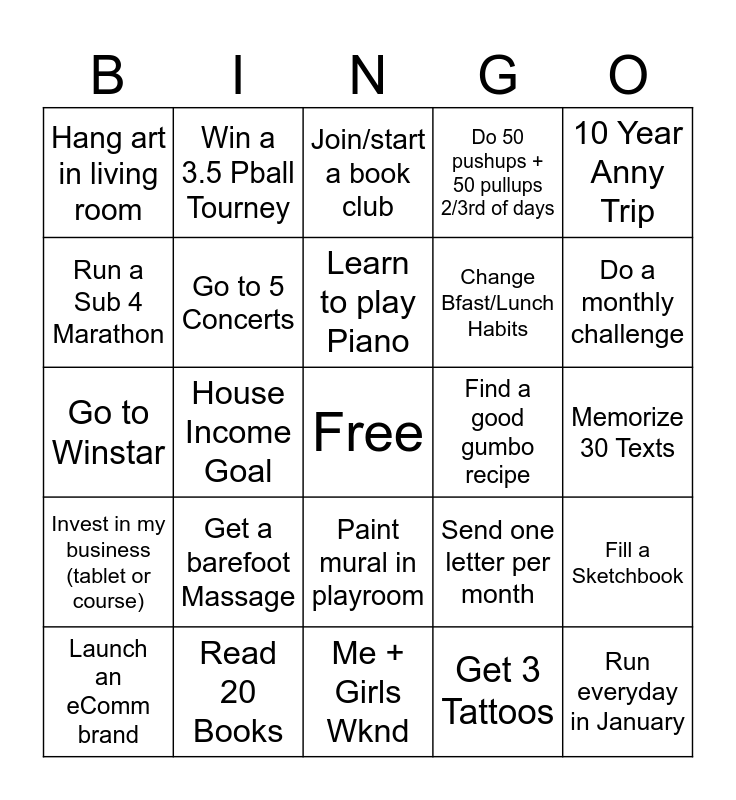 | B | I | N | G | O |
|---|---|---|---|---|
| Hang art in living room | Win a 3.5 Pball Tourney | Join/start a book club | Do 50 pushups + 50 pullups 2/3rd of days | 10 Year Anny Trip |
| Run a Sub 4 Marathon | Go to 5 Concerts | Learn to play Piano | Change Bfast/Lunch Habits | Do a monthly challenge |
| Go to Winstar | House Income Goal | Free | Find a good gumbo recipe | Memorize 30 Texts |
| Invest in my business (tablet or course) | Get a barefoot Massage | Paint mural in playroom | Send one letter per month | Fill a Sketchbook |
| Launch an eComm brand | Read 20 Books | Me + Girls Wknd | Get 3 Tattoos | Run everyday in January |